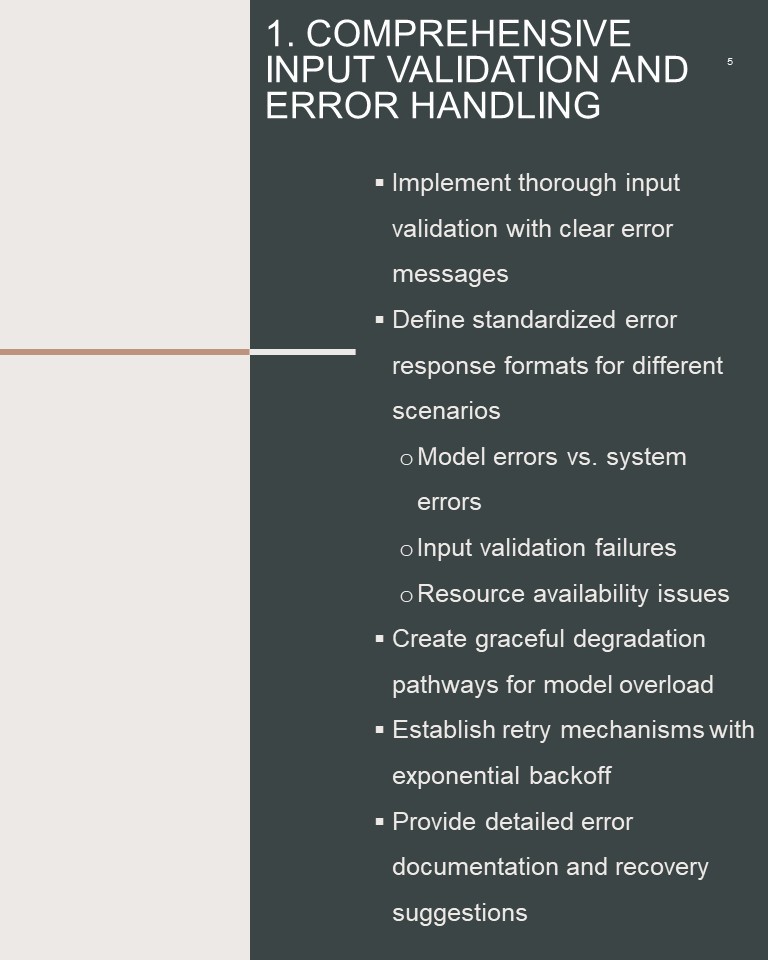 1. COMPREHENSIVE INPUT VALIDATION AND ERROR HANDLING

5

▪ Implement thorough input validation with clear error messages
▪ Define standardized error response formats for different scenarios
o Model errors vs. system errors
o Input validation failures
o Resource availability issues
▪ Create graceful degradation pathways for model overload
▪ Establish retry mechanisms with exponential backoff
▪ Provide detailed error documentation and recovery suggestions